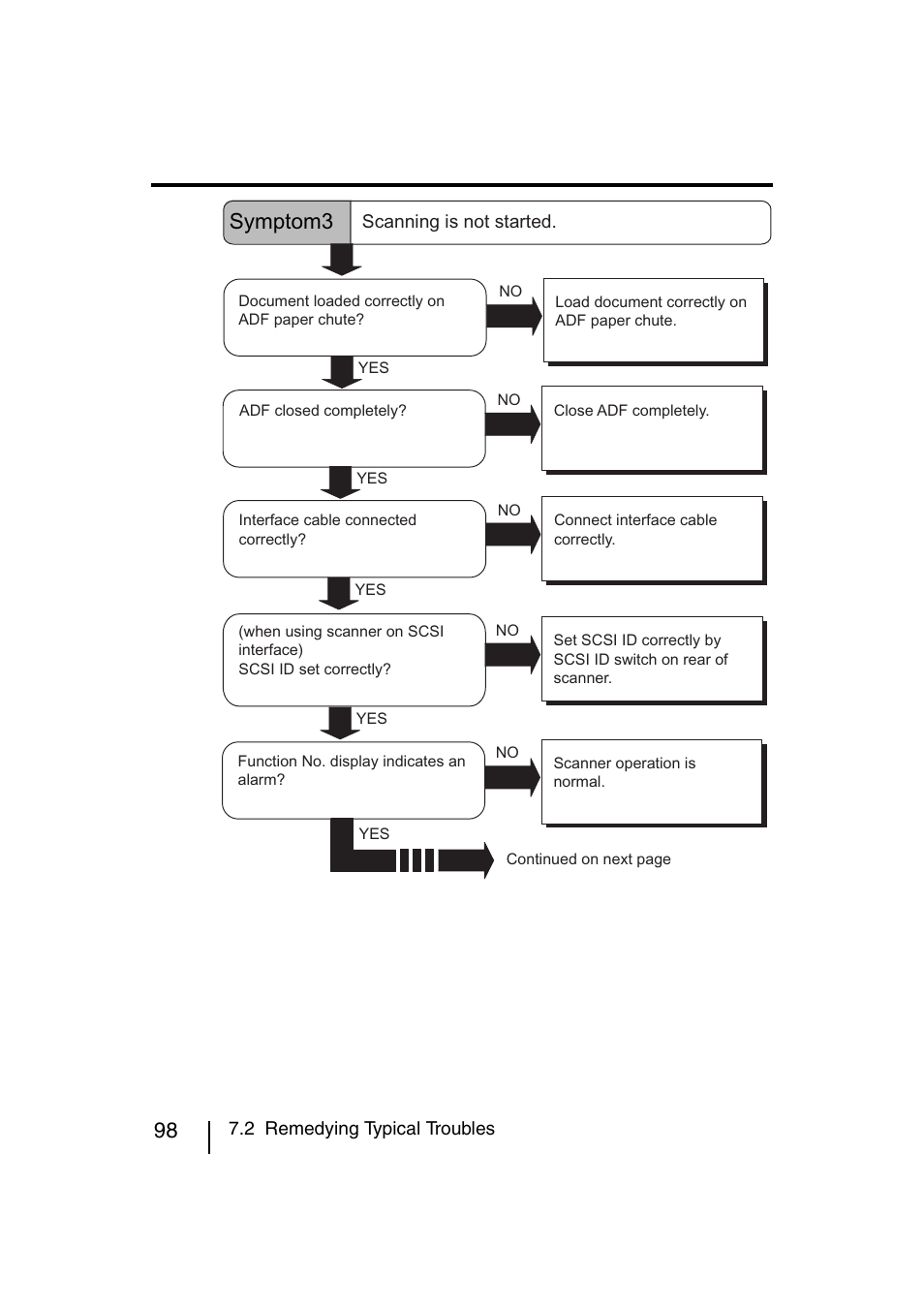 Symptom3 Scanning is not started.

Document loaded correctly on ADF paper chute?

NO

Load document correctly on ADF paper chute.

YES

ADF closed completely?

NO

Close ADF completely.

YES

Interface cable connected correctly?

NO

Connect interface cable correctly.

YES

(when using scanner on SCSI interface)
SCSI ID set correctly?

NO

Set SCSI ID correctly by SCSI ID switch on rear of scanner.

YES

Function No. display indicates an alarm?

NO

Scanner operation is normal.

YES

Continued on next page

98 7.2 Remedying Typical Troubles